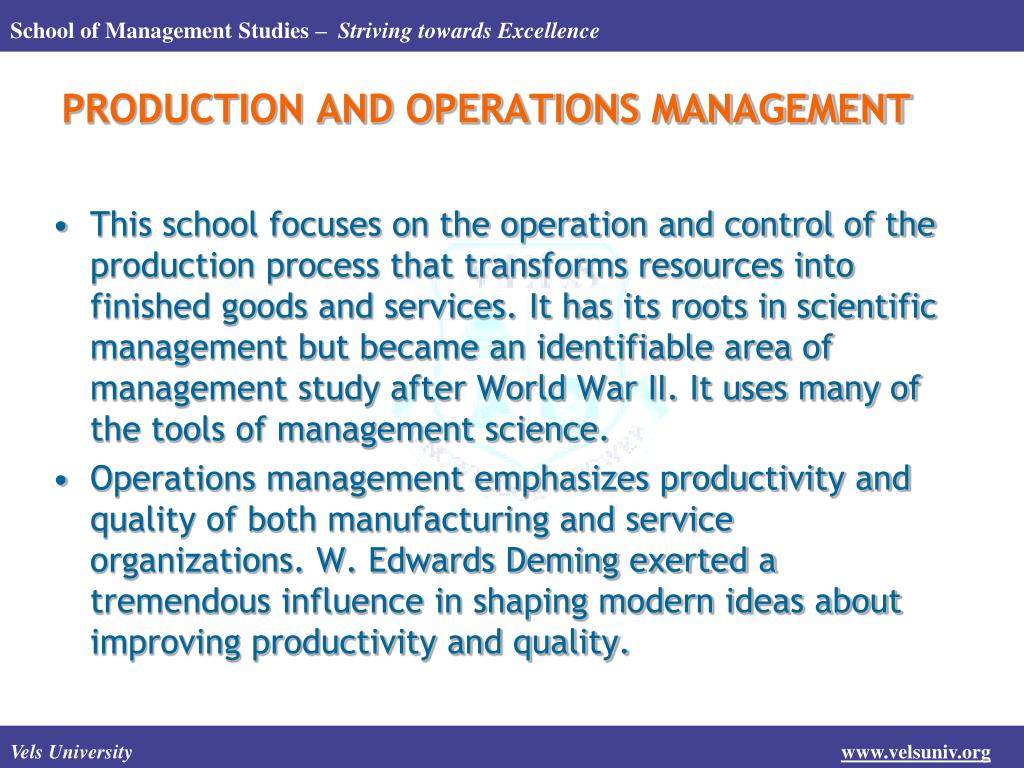 School of Management Studies – Striving towards Excellence

PRODUCTION AND OPERATIONS MANAGEMENT

• This school focuses on the operation and control of the production process that transforms resources into finished goods and services. It has its roots in scientific management but became an identifiable area of management study after World War II. It uses many of the tools of management science.

• Operations management emphasizes productivity and quality of both manufacturing and service organizations. W. Edwards Deming exerted a tremendous influence in shaping modern ideas about improving productivity and quality.

Vels University

www.velsuniv.org